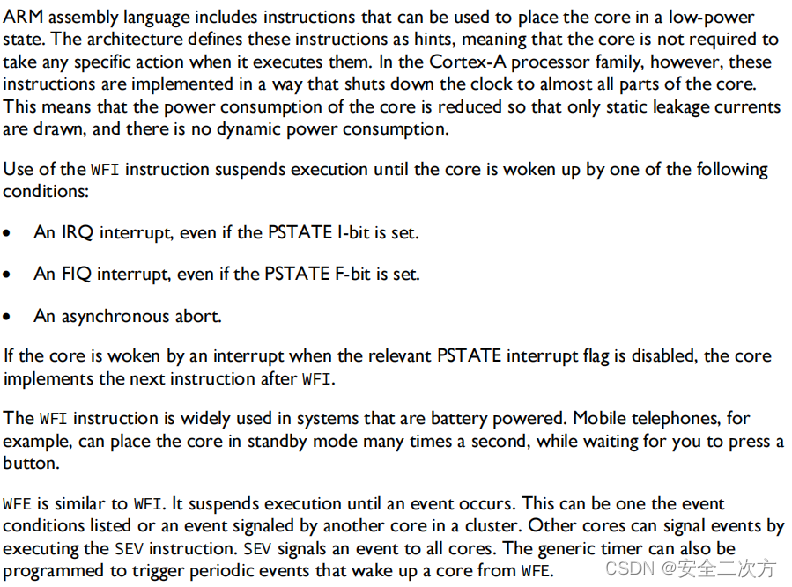 ARM assembly language includes instructions that can be used to place the core in a low-power state. The architecture defines these instructions as hints, meaning that the core is not required to take any specific action when it executes them. In the Cortex-A processor family, however, these instructions are implemented in a way that shuts down the clock to almost all parts of the core. This means that the power consumption of the core is reduced so that only static leakage currents are drawn, and there is no dynamic power consumption.

Use of the WFI instruction suspends execution until the core is woken up by one of the following conditions:

• An IRQ interrupt, even if the PSTATE I-bit is set.

• An FIQ interrupt, even if the PSTATE F-bit is set.

• An asynchronous abort.

If the core is woken by an interrupt when the relevant PSTATE interrupt flag is disabled, the core implements the next instruction after WFI.

The WFI instruction is widely used in systems that are battery powered. Mobile telephones, for example, can place the core in standby mode many times a second, while waiting for you to press a button.

WFE is similar to WFI. It suspends execution until an event occurs. This can be one the event conditions listed or an event signaled by another core in a cluster. Other cores can signal events by executing the SEV instruction. SEV signals an event to all cores. The generic timer can also be programmed to trigger periodic events that wake up a core from WFE.

CSDN @安全二次方